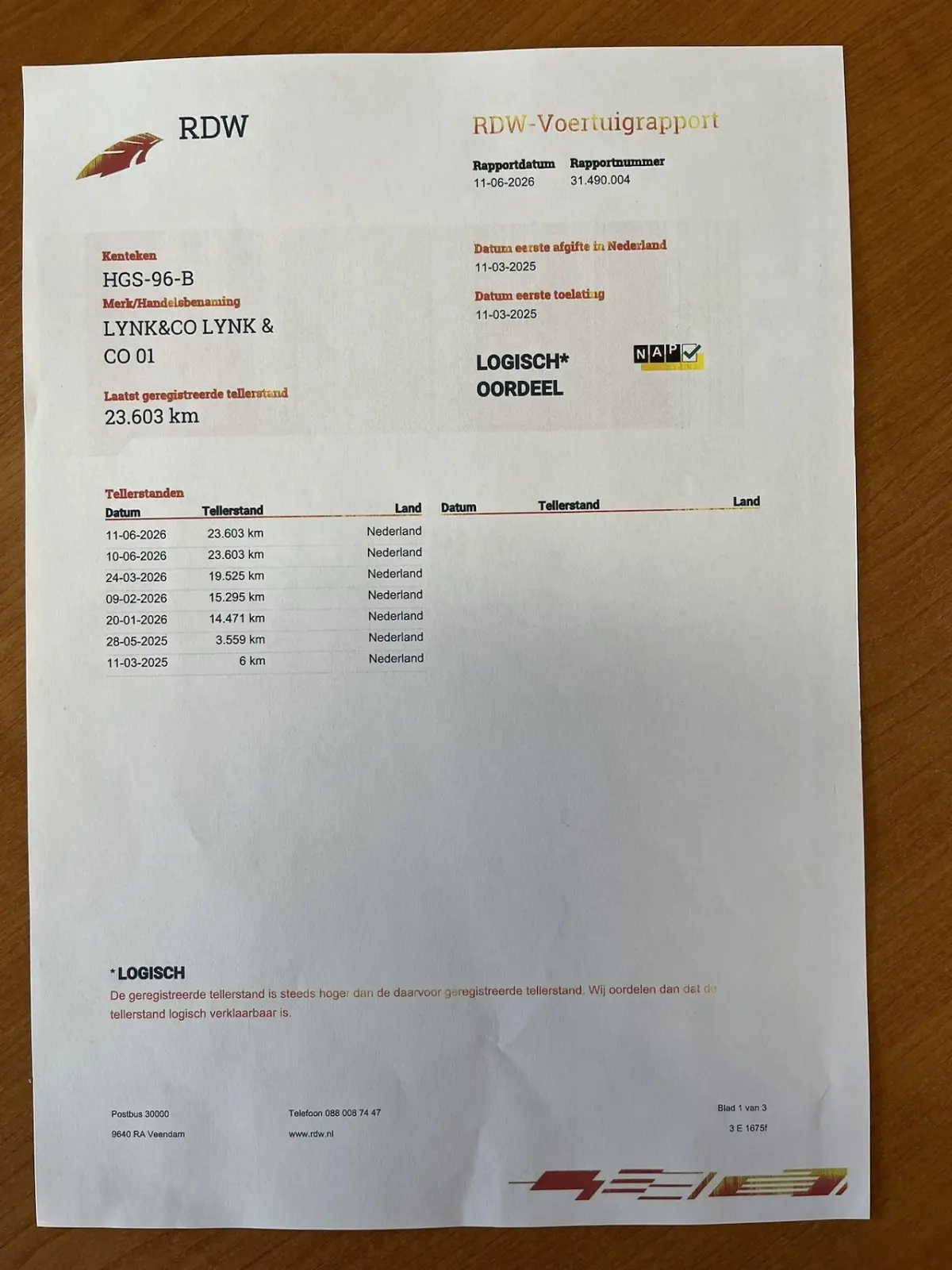 RDW

RDW-Voertuigrapport

Rapportdatum
11-06-2026

Rapportnummer
31.490.004

Kenteken
HGS-96-B

Merk/Handelsbenaming
LYNK&CO LYNK & CO 01

Laatst geregistreerde tellerstand
23.603 km

Datum eerste afgifte in Nederland
11-03-2025

Datum eerste toelating
11-03-2025

LOGISCH*
OORDEEL

NAP

Tellerstanden

| Datum | Tellerstand | Land |
|---|---|---|
| 11-06-2026 | 23.603 km | Nederland |
| 10-06-2026 | 23.603 km | Nederland |
| 24-03-2026 | 19.525 km | Nederland |
| 09-02-2026 | 15.295 km | Nederland |
| 20-01-2026 | 14.471 km | Nederland |
| 28-05-2025 | 3.559 km | Nederland |
| 11-03-2025 | 6 km | Nederland |

| Datum | Tellerstand | Land |
|---|---|---|

*LOGISCH
De geregistreerde tellerstand is steeds hoger dan de daarvoor geregistreerde tellerstand. Wij oordelen dan dat de tellerstand logisch verklaarbaar is.

Postbus 30000
9640 RA Veendam

Telefoon 088 008 74 47
www.rdw.nl

Blad 1 van 3
3 E 1675f